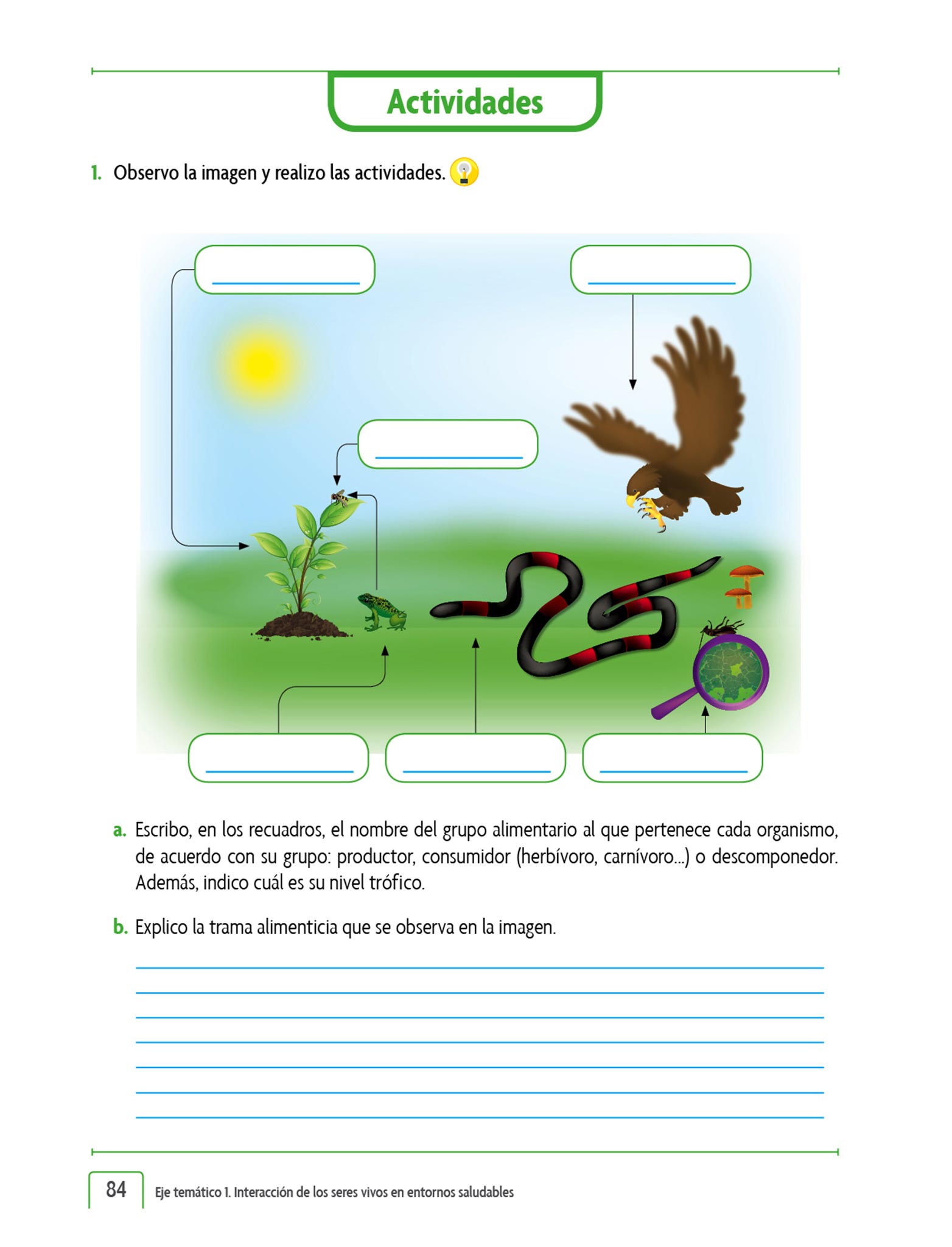 Actividades

1. Observo la imagen y realizo las actividades.

a. Escribo, en los recuadros, el nombre del grupo alimentario al que pertenece cada organismo, de acuerdo con su grupo: productor, consumidor (herbívoro, carnívoro...) o descomponedor. Además, indico cuál es su nivel trófico.

b. Explico la trama alimenticia que se observa en la imagen.

84 Eje temático 1. Interacción de los seres vivos en entornos saludables